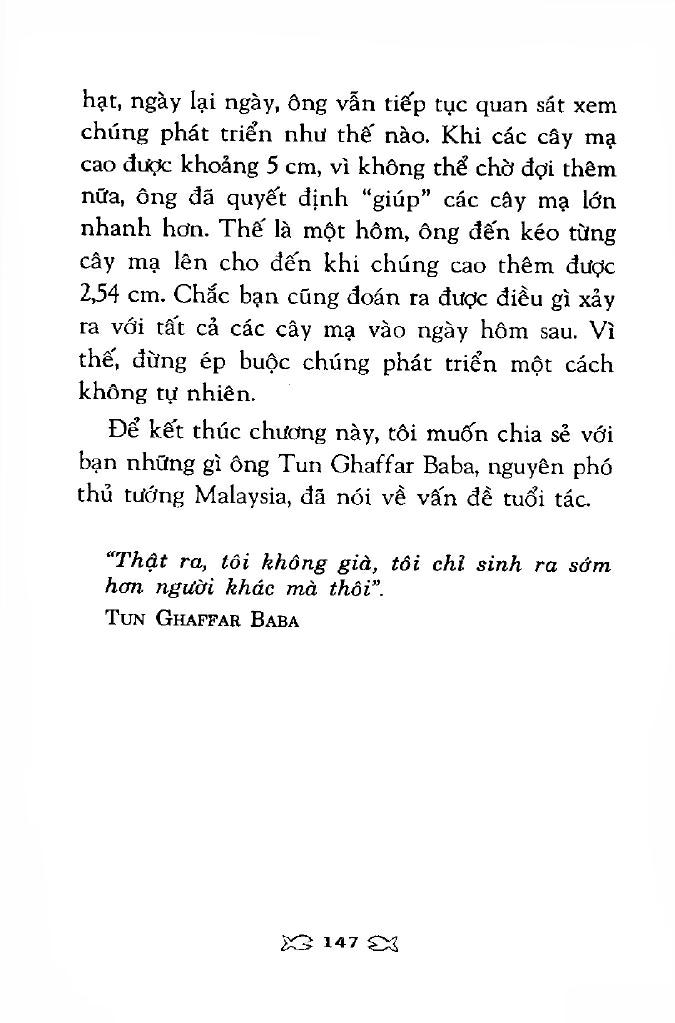 hạt, ngày lại ngày, ông vẫn tiếp tục quan sát xem chúng phát triển như thế nào. Khi các cây mạ cao được khoảng 5 cm, vì không thể chờ đợi thêm nữa, ông đã quyết định "giúp" các cây mạ lớn nhanh hơn. Thế là một hôm, ông đến kéo từng cây mạ lên cho đến khi chúng cao thêm được 2,54 cm. Chắc bạn cũng đoán ra được điều gì xảy ra với tất cả các cây mạ vào ngày hôm sau. Vì thế, đừng ép buộc chúng phát triển một cách không tự nhiên.

Để kết thúc chương này, tôi muốn chia sẻ với bạn những gì ông Tun Ghaffar Baba, nguyên phó thủ tướng Malaysia, đã nói về vấn đề tuổi tác.

"Thật ra, tôi không già, tôi chỉ sinh ra sớm hơn người khác mà thôi".
TUN GHAFFAR BABA

147